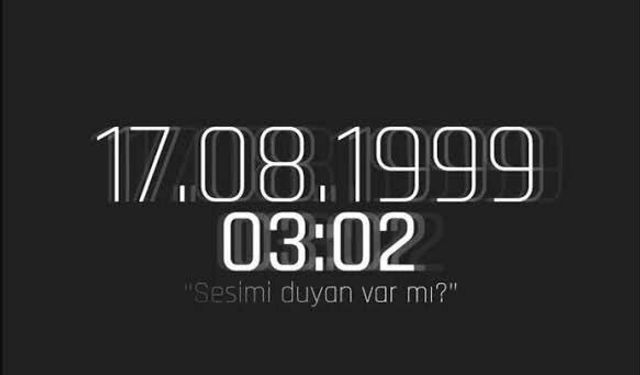 17.08.1999
03:02
"Sesimi duyan var mı?"